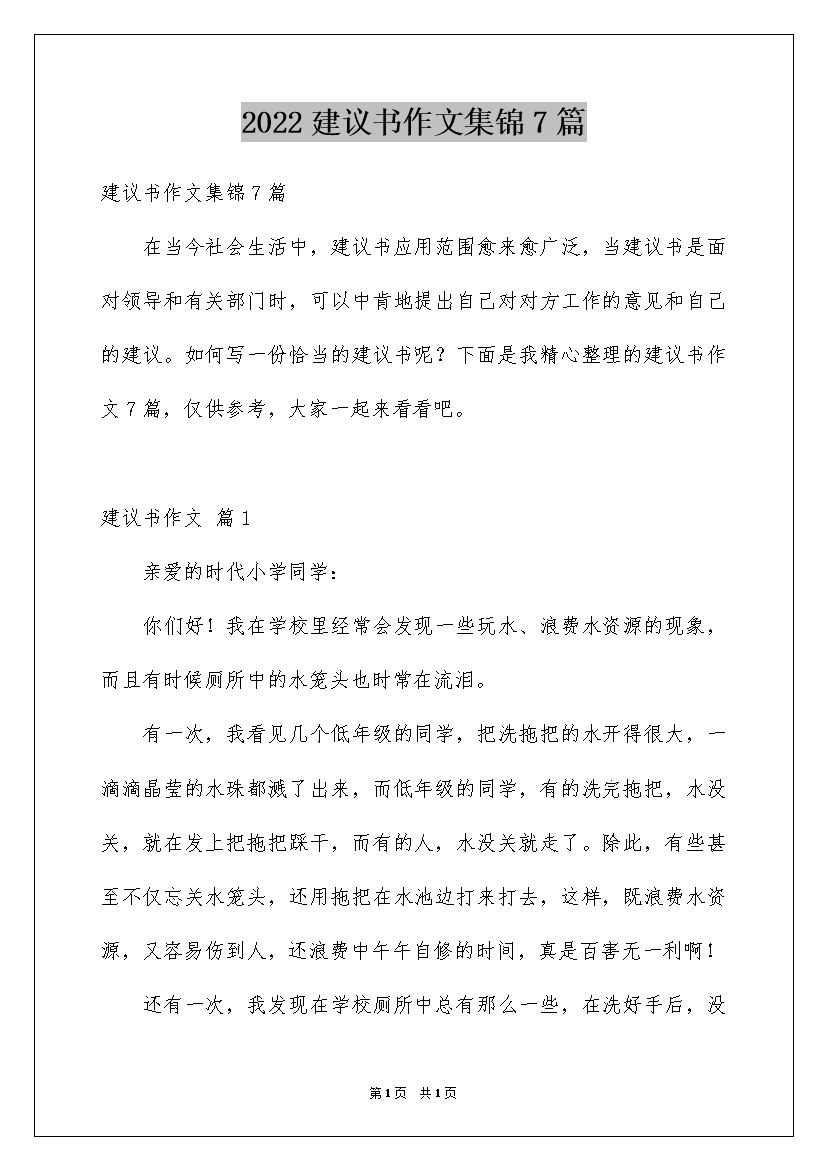 2022 建议书作文集锦 7 篇

建议书作文集锦 7 篇

在当今社会生活中，建议书应用范围愈来愈广泛，当建议书是面对领导和有关部门时，可以中肯地提出自己对对方工作的意见和自己的建议。如何写一份恰当的建议书呢？下面是我精心整理的建议书作文 7 篇，仅供参考，大家一起来看看吧。

建议书作文 篇 1

亲爱的时代小学同学：

你们好！我在学校里经常会发现一些玩水、浪费水资源的现象，而且有时候厕所中的水笼头也时常在流泪。

有一次，我看见几个低年级的同学，把洗拖把的水开得很大，一滴滴晶莹的水珠都溅了出来，而低年级的同学，有的洗完拖把，水没关，就在发上把拖把踩干，而有的人，水没关就走了。除此，有些甚至不仅忘关水笼头，还用拖把在水池边打来打去，这样，既浪费水资源，又容易伤到人，还浪费中午午自修的时间，真是百害无一利啊！

还有一次，我发现在学校厕所中总有那么一些，在洗好手后，没

第 1 页 共 1 页